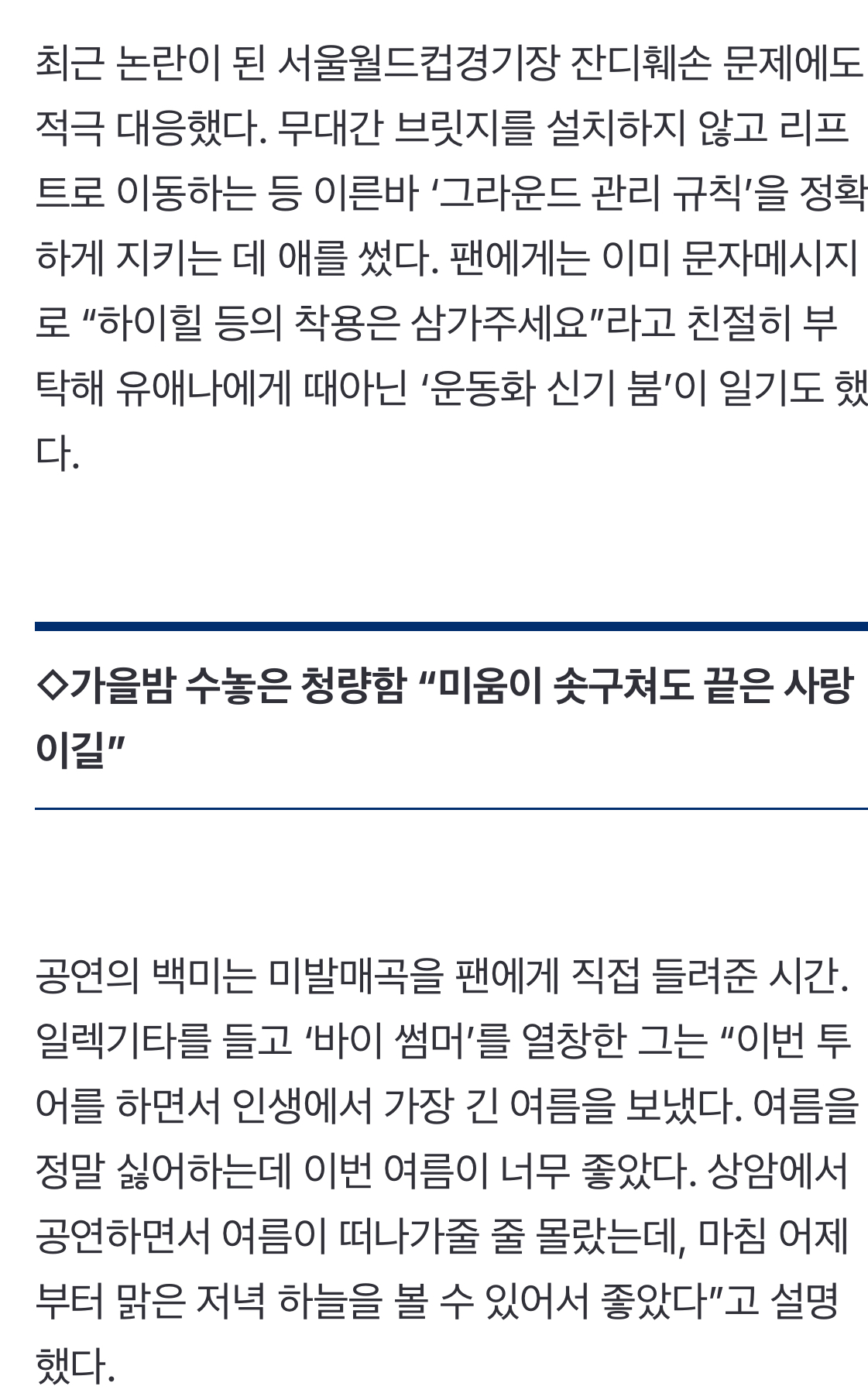 최근 논란이 된 서울월드컵경기장 잔디훼손 문제에도 적극 대응했다. 무대간 브릿지를 설치하지 않고 리프트로 이동하는 등 이른바 ‘그라운드 관리 규칙’을 정확하게 지키는 데 애를 썼다. 팬에게는 이미 문자메시지로 “하이힐 등의 착용은 삼가주세요”라고 친절히 부탁해 유애나에게 때아닌 ‘운동화 신기 붐’이 일기도 했다.

◇가을밤 수놓은 청량함 “미움이 솟구쳐도 끝은 사랑이길”

공연의 백미는 미발매곡을 팬에게 직접 들려준 시간. 일렉기타를 들고 ‘바이 썸머’를 열창한 그는 “이번 투어를 하면서 인생에서 가장 긴 여름을 보냈다. 여름을 정말 싫어하는데 이번 여름이 너무 좋았다. 상암에서 공연하면서 여름이 떠나가줄 줄 몰랐는데, 마침 어제부터 맑은 저녁 하늘을 볼 수 있어서 좋았다”고 설명했다.